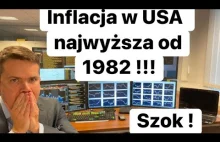 Inflacja w USA najwyższa od 1982 !!!

Szok !